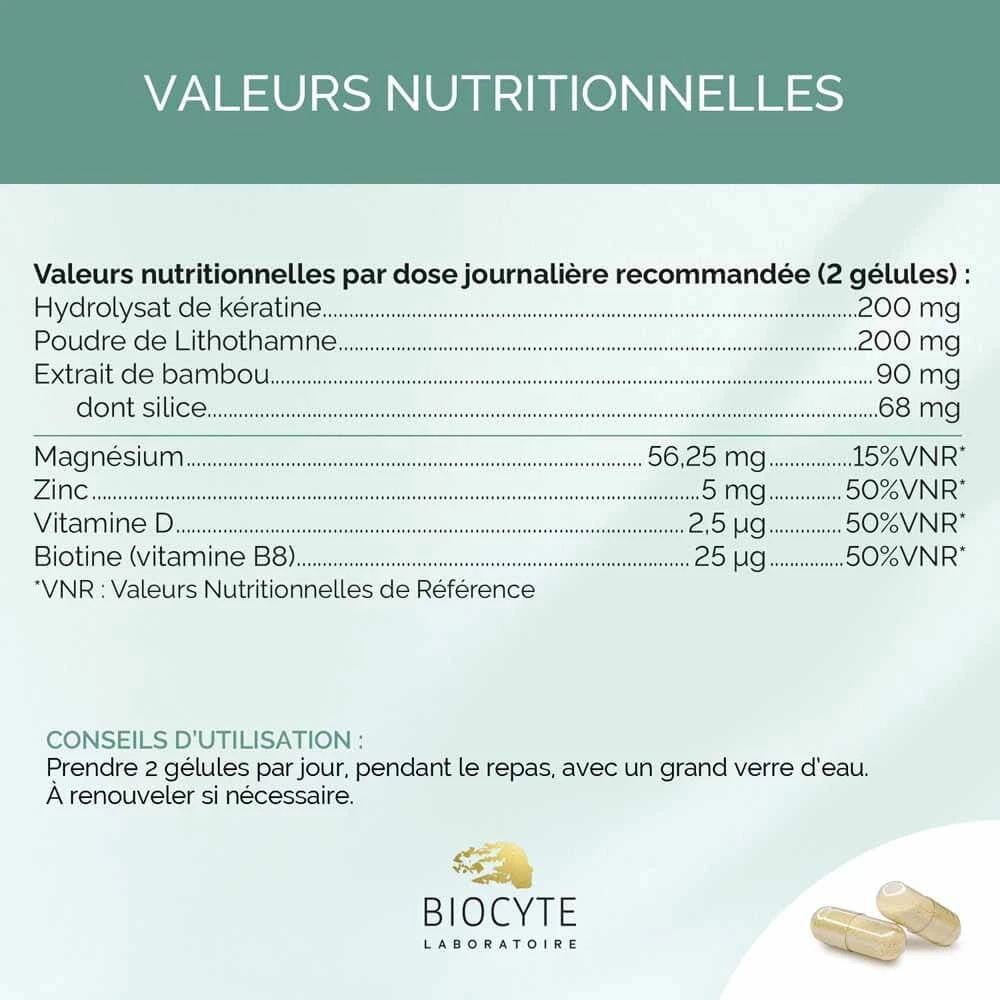 VALEURS NUTRITIONNELLES

Valeurs nutritionnelles par dose journalière recommandée (2 gélules) :
Hydrolysat de kératine 200 mg
Poudre de Lithothamne 200 mg
Extrait de bambou 90 mg
dont silice 68 mg

Magnésium 56,25 mg 15%VNR*
Zinc 5 mg 50%VNR*
Vitamine D 2,5 µg 50%VNR*
Biotine (vitamine B8) 25 µg 50%VNR*
*VNR : Valeurs Nutritionnelles de Référence

CONSEILS D'UTILISATION :
Prendre 2 gélules par jour, pendant le repas, avec un grand verre d'eau.
À renouveler si nécessaire.

BIOCYTE
LABORATOIRE